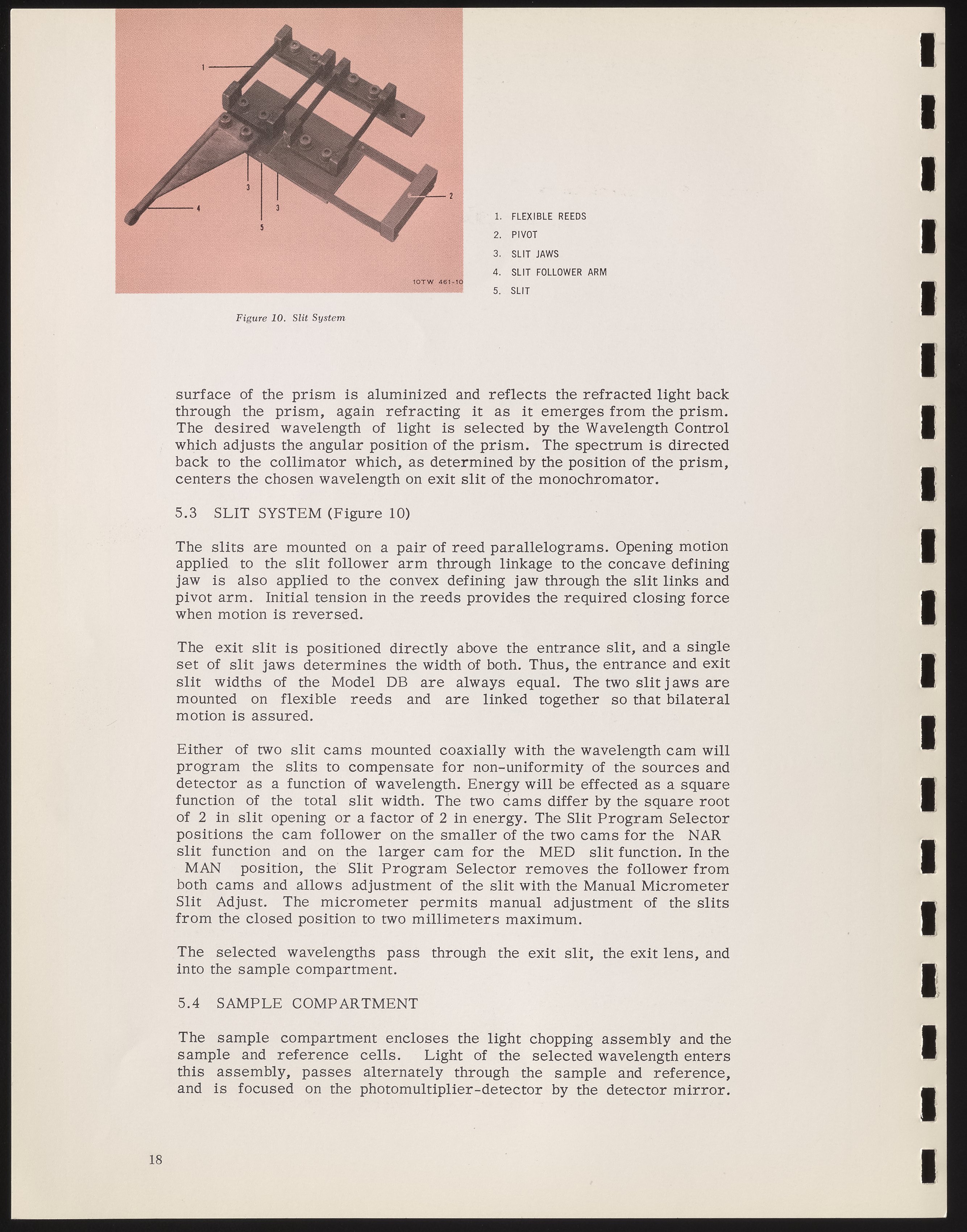 1
3
3
5
4
2
10TW 461-10

1. FLEXIBLE REEDS
2. PIVOT
3. SLIT JAWS
4. SLIT FOLLOWER ARM
5. SLIT

Figure 10. Slit System

surface of the prism is aluminized and reflects the refracted light back through the prism, again refracting it as it emerges from the prism. The desired wavelength of light is selected by the Wavelength Control which adjusts the angular position of the prism. The spectrum is directed back to the collimator which, as determined by the position of the prism, centers the chosen wavelength on exit slit of the monochromator.

5.3 SLIT SYSTEM (Figure 10)

The slits are mounted on a pair of reed parallelograms. Opening motion applied to the slit follower arm through linkage to the concave defining jaw is also applied to the convex defining jaw through the slit links and pivot arm. Initial tension in the reeds provides the required closing force when motion is reversed.

The exit slit is positioned directly above the entrance slit, and a single set of slit jaws determines the width of both. Thus, the entrance and exit slit widths of the Model DB are always equal. The two slit jaws are mounted on flexible reeds and are linked together so that bilateral motion is assured.

Either of two slit cams mounted coaxially with the wavelength cam will program the slits to compensate for non-uniformity of the sources and detector as a function of wavelength. Energy will be effected as a square function of the total slit width. The two cams differ by the square root of 2 in slit opening or a factor of 2 in energy. The Slit Program Selector positions the cam follower on the smaller of the two cams for the NAR slit function and on the larger cam for the MED slit function. In the MAN position, the Slit Program Selector removes the follower from both cams and allows adjustment of the slit with the Manual Micrometer Slit Adjust. The micrometer permits manual adjustment of the slits from the closed position to two millimeters maximum.

The selected wavelengths pass through the exit slit, the exit lens, and into the sample compartment.

5.4 SAMPLE COMPARTMENT

The sample compartment encloses the light chopping assembly and the sample and reference cells. Light of the selected wavelength enters this assembly, passes alternately through the sample and reference, and is focused on the photomultiplier-detector by the detector mirror.

18